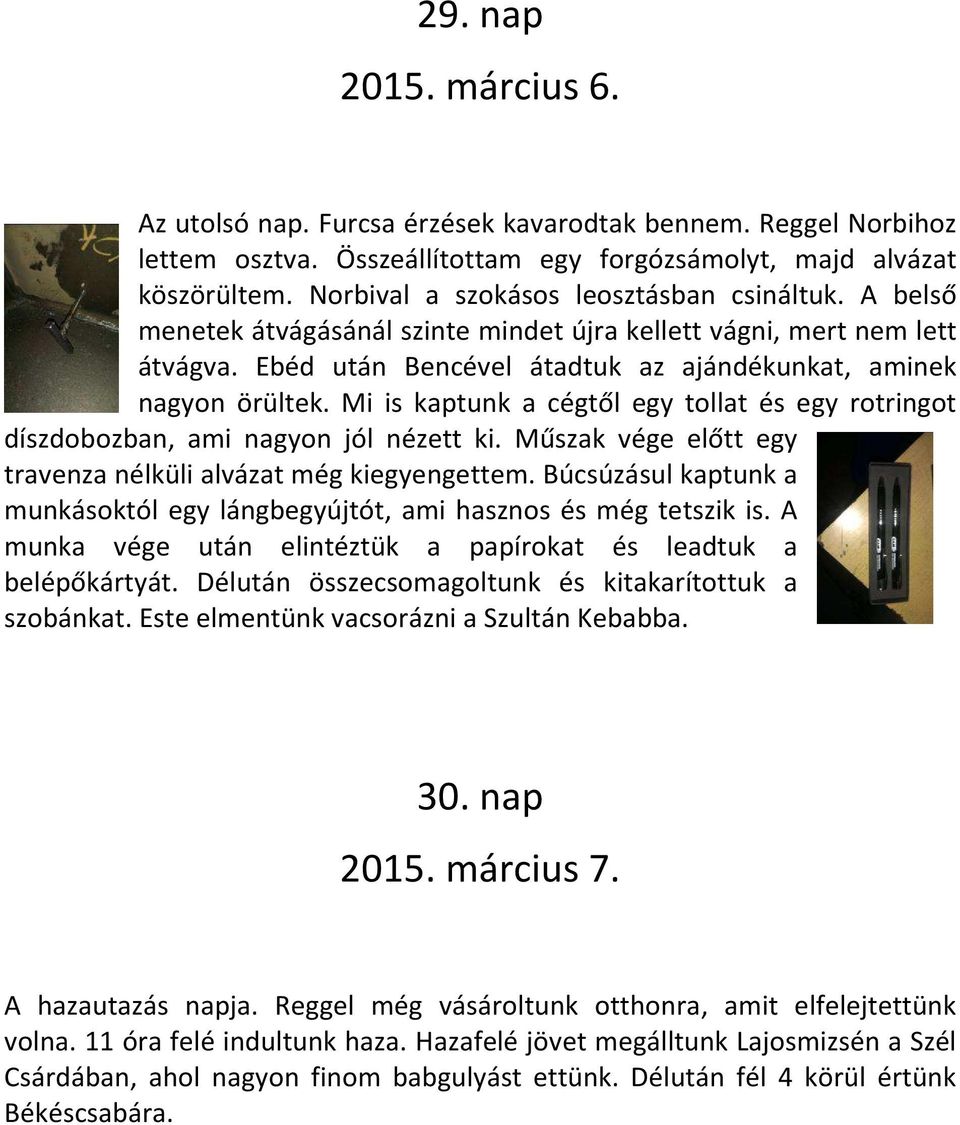 29. nap

2015. március 6.

Az utolsó nap. Furcsa érzések kavarodtak bennem. Reggel Norbihoz lettem osztva. Összeállítottam egy forgózsámolyt, majd alvázat köszörültem. Norbival a szokásos leosztásban csináltuk. A belső menetek átvágásánál szinte mindet újra kellett vágni, mert nem lett átvágva. Ebéd után Bencével átadtuk az ajándékunkat, aminek nagyon örültek. Mi is kaptunk a cégtől egy tollat és egy rotringot díszdobozban, ami nagyon jól nézett ki. Műszak vége előtt egy travenza nélküli alvázat még kiegyengettem. Búcsúzásul kaptunk a munkásoktól egy lángbegyújtót, ami hasznos és még tetszik is. A munka vége után elintéztük a papírokat és leadtuk a belépőkártyát. Délután összecsomagoltunk és kitakarítottuk a szobánkat. Este elmentünk vacsorázni a Szultán Kebabba.

30. nap

2015. március 7.

A hazautazás napja. Reggel még vásároltunk otthonra, amit elfelejtettünk volna. 11 óra felé indultunk haza. Hazafelé jövet megálltunk Lajosmizsén a Szél Csárdában, ahol nagyon finom babgulyást ettünk. Délután fél 4 körül értünk Békéscsabára.